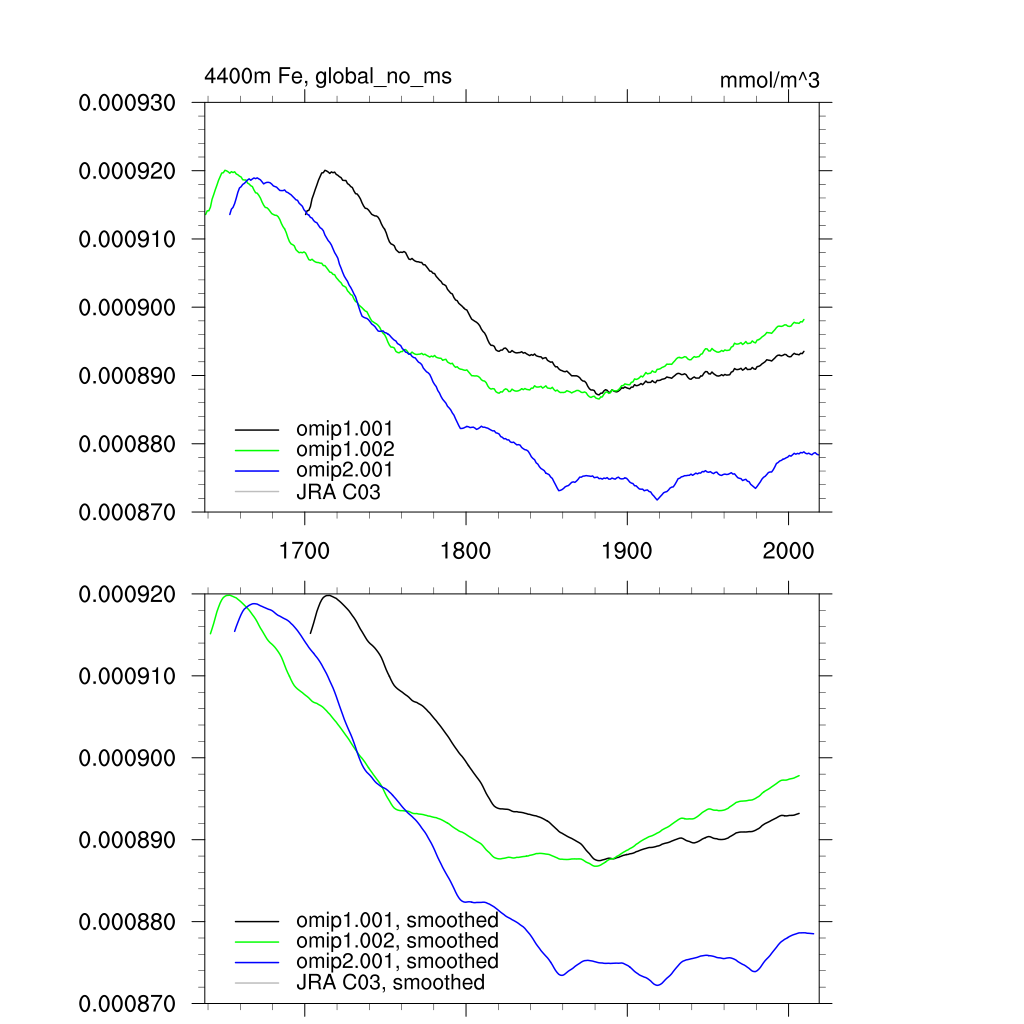 4400m Fe, global_no_ms

mmol/m^3

0.000930
0.000920
0.000910
0.000900
0.000890
0.000880
0.000870

omip1.001
omip1.002
omip2.001
JRA C03

1700
1800
1900
2000

0.000920
0.000910
0.000900
0.000890
0.000880
0.000870

omip1.001, smoothed
omip1.002, smoothed
omip2.001, smoothed
JRA C03, smoothed